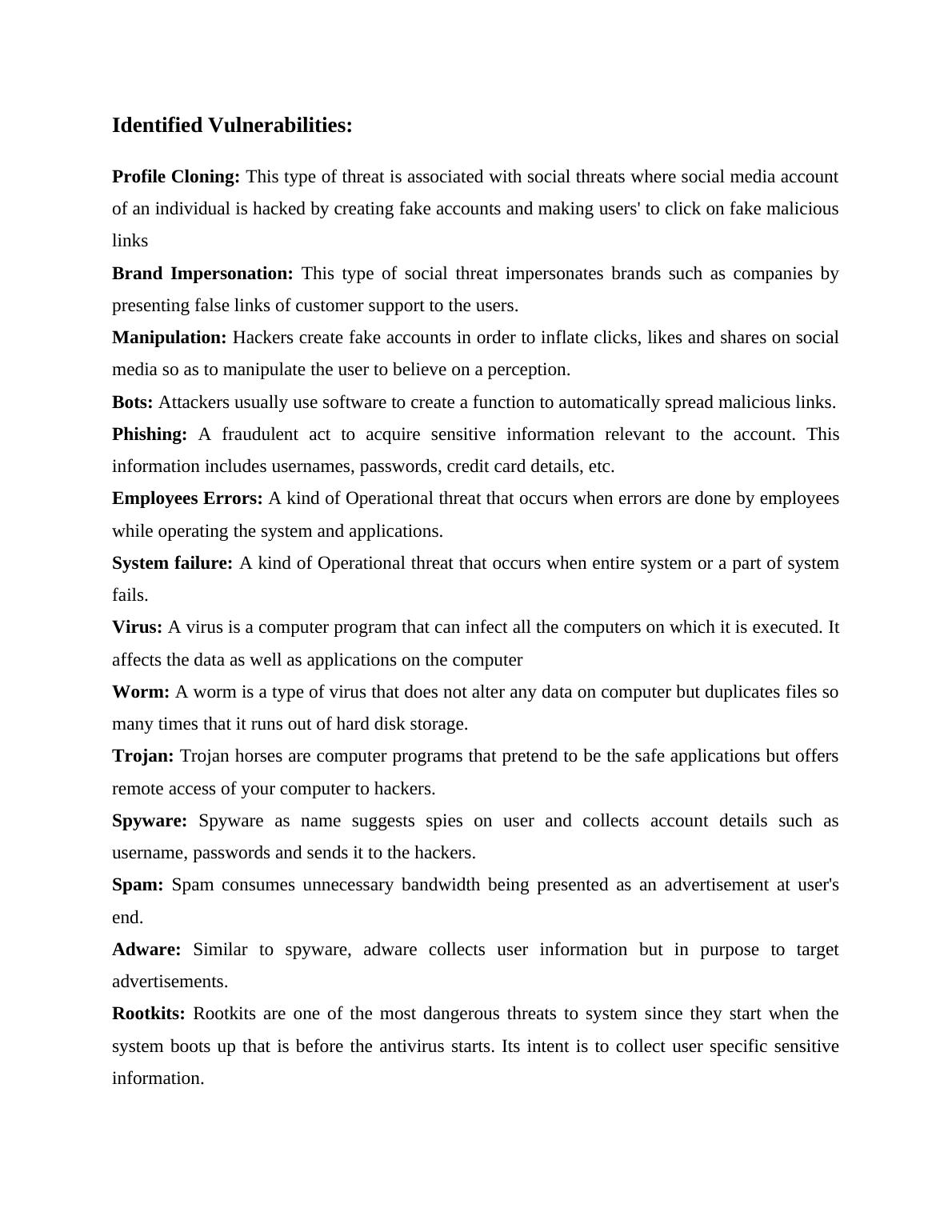 Identified Vulnerabilities:

Profile Cloning: This type of threat is associated with social threats where social media account of an individual is hacked by creating fake accounts and making users' to click on fake malicious links

Brand Impersonation: This type of social threat impersonates brands such as companies by presenting false links of customer support to the users.

Manipulation: Hackers create fake accounts in order to inflate clicks, likes and shares on social media so as to manipulate the user to believe on a perception.

Bots: Attackers usually use software to create a function to automatically spread malicious links.

Phishing: A fraudulent act to acquire sensitive information relevant to the account. This information includes usernames, passwords, credit card details, etc.

Employees Errors: A kind of Operational threat that occurs when errors are done by employees while operating the system and applications.

System failure: A kind of Operational threat that occurs when entire system or a part of system fails.

Virus: A virus is a computer program that can infect all the computers on which it is executed. It affects the data as well as applications on the computer

Worm: A worm is a type of virus that does not alter any data on computer but duplicates files so many times that it runs out of hard disk storage.

Trojan: Trojan horses are computer programs that pretend to be the safe applications but offers remote access of your computer to hackers.

Spyware: Spyware as name suggests spies on user and collects account details such as username, passwords and sends it to the hackers.

Spam: Spam consumes unnecessary bandwidth being presented as an advertisement at user's end.

Adware: Similar to spyware, adware collects user information but in purpose to target advertisements.

Rootkits: Rootkits are one of the most dangerous threats to system since they start when the system boots up that is before the antivirus starts. Its intent is to collect user specific sensitive information.